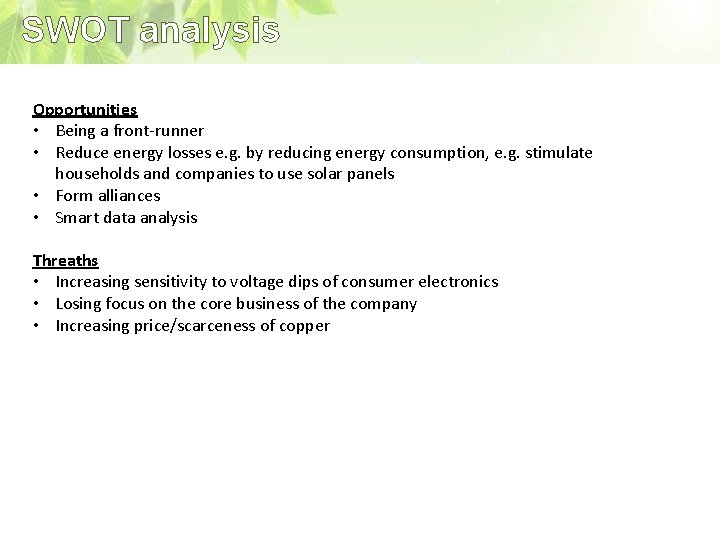 SWOT analysis

Opportunities
• Being a front-runner
• Reduce energy losses e.g. by reducing energy consumption, e.g. stimulate households and companies to use solar panels
• Form alliances
• Smart data analysis

Threaths
• Increasing sensitivity to voltage dips of consumer electronics
• Losing focus on the core business of the company
• Increasing price/scarceness of copper